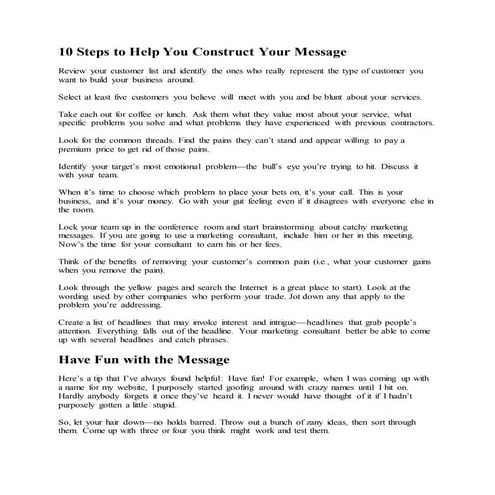 10 Steps to Help You Construct Your Message

Review your customer list and identify the ones who really represent the type of customer you want to build your business around.

Select at least five customers you believe will meet with you and be blunt about your services.

Take each out for coffee or lunch. Ask them what they value most about your service, what specific problems you solve and what problems they have experienced with previous contractors.

Look for the common threads. Find the pains they can't stand and appear willing to pay a premium price to get rid of those pains.

Identify your target's most emotional problem—the bull's eye you're trying to hit. Discuss it with your team.

When it's time to choose which problem to place your bets on, it's your call. This is your business, and it's your money. Go with your gut feeling even if it disagrees with everyone else in the room.

Lock your team up in the conference room and start brainstorming about catchy marketing messages. If you are going to use a marketing consultant, include him or her in this meeting. Now's the time for your consultant to earn his or her fees.

Think of the benefits of removing your customer's common pain (i.e., what your customer gains when you remove the pain).

Look through the yellow pages and search the Internet is a great place to start). Look at the wording used by other companies who perform your trade. Jot down any that apply to the problem you're addressing.

Create a list of headlines that may invoke interest and intrigue—headlines that grab people's attention. Everything falls out of the headline. Your marketing consultant better be able to come up with several headlines and catch phrases.

Have Fun with the Message

Here's a tip that I've always found helpful: Have fun! For example, when I was coming up with a name for my website, I purposely started goofing around with crazy names until I hit on. Hardly anybody forgets it once they've heard it. I never would have thought of it if I hadn't purposely gotten a little stupid.

So, let your hair down—no holds barred. Throw out a bunch of zany ideas, then sort through them. Come up with three or four you think might work and test them.